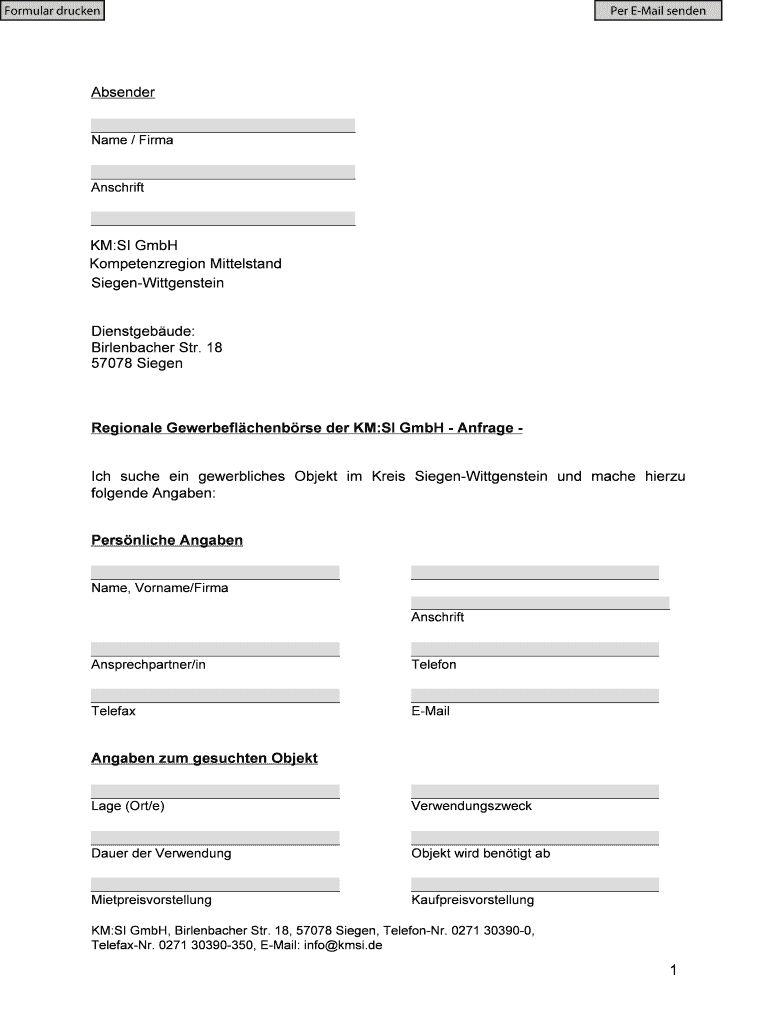 Formular drucken

Per E-Mail senden

Absender

Name / Firma

Anschrift

KM:SI GmbH
Kompetenzregion Mittelstand
Siegen-Wittgenstein

Dienstgebäude:
Birlenbacher Str. 18
57078 Siegen

Regionale Gewerbeflächenbörse der KM:SI GmbH - Anfrage -

Ich suche ein gewerbliches Objekt im Kreis Siegen-Wittgenstein und mache hierzu folgende Angaben:

Persönliche Angaben

Name, Vorname/Firma

Anschrift

Ansprechpartner/in

Telefon

Telefax

E-Mail

Angaben zum gesuchten Objekt

Lage (Ort/e)

Verwendungszweck

Dauer der Verwendung

Objekt wird benötigt ab

Mietpreisvorstellung

Kaufpreisvorstellung

KM:SI GmbH, Birlenbacher Str. 18, 57078 Siegen, Telefon-Nr. 0271 30390-0, Telefax-Nr. 0271 30390-350, E-Mail: info@kmsi.de

1